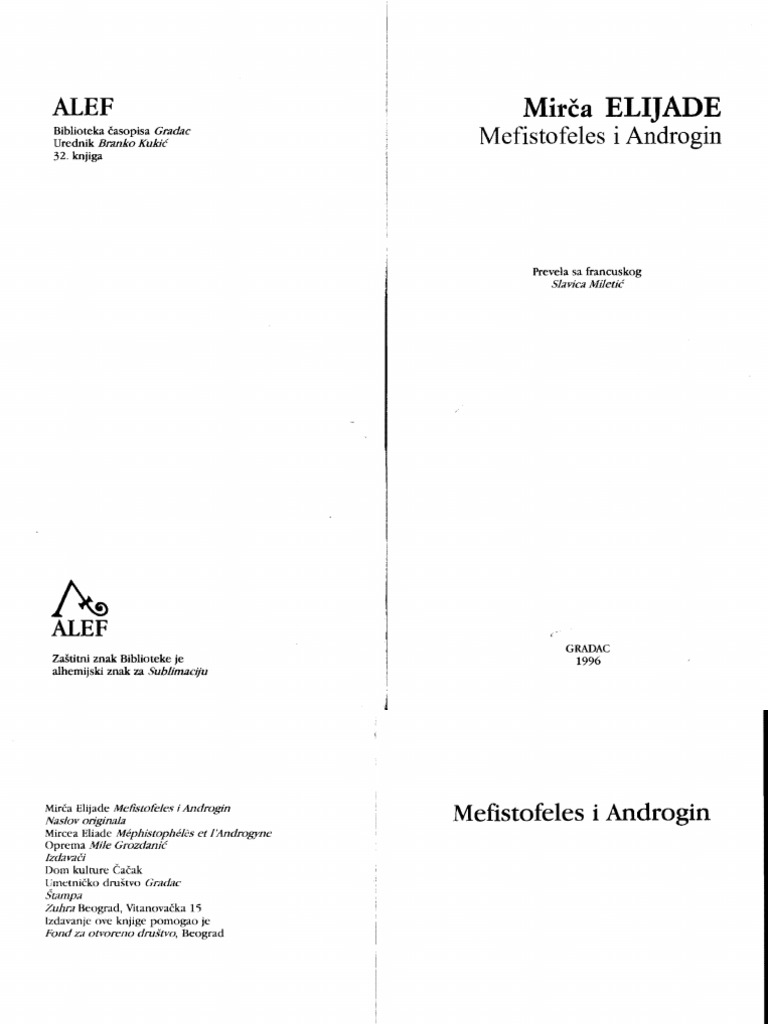 ALEF
Biblioteka časopisa Gradac
Urednik Branko Kukić
32. knjiga

ALEF

Zaštitni znak Biblioteke je
alhemijski znak za Sublimaciju

Mirča Elijade Mefistofeles i Androgin
Naslov originala
Mircea Eliade Méphistophélès et l'Androgyne
Oprema Mile Grozdanić
Izdavači
Dom kulture Čačak
Umetničko društvo Gradac
Štampa
Zuhra Beograd, Vitanovačka 15
Izdavanje ove knjige pomogao je
Fond za otvoreno društvo, Beograd

Mirča ELIJADE
Mefistofeles i Androgin

Prevela sa francuskog
Slavica Miletić

GRADAC
1996

Mefistofeles i Androgin